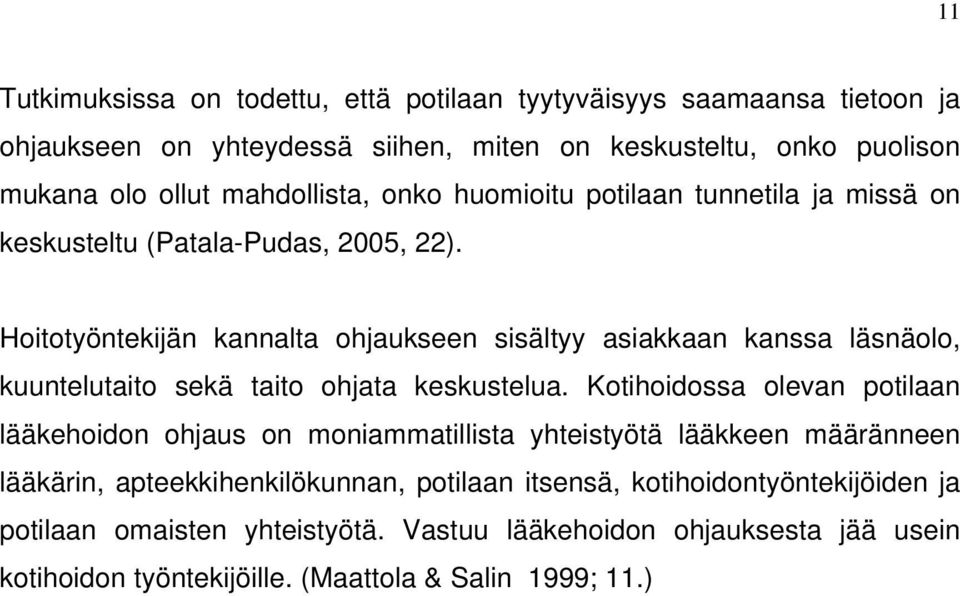 11

Tutkimuksissa on todettu, että potilaan tyytyväisyys saamaansa tietoon ja ohjaukseen on yhteydessä siihen, miten on keskusteltu, onko puolison mukana olo ollut mahdollista, onko huomioitu potilaan tunnetila ja missä on keskusteltu (Patala-Pudas, 2005, 22).

Hoitotyöntekijän kannalta ohjaukseen sisältyy asiakkaan kanssa läsnäolo, kuuntelutaito sekä taito ohjata keskustelua. Kotihoidossa olevan potilaan lääkehoidon ohjaus on moniammatillista yhteistyötä lääkkeen määränneen lääkärin, apteekkihenkilökunnan, potilaan itsensä, kotihoidontyöntekijöiden ja potilaan omaisten yhteistyötä. Vastuu lääkehoidon ohjauksesta jää usein kotihoidon työntekijöille. (Maattola & Salin 1999; 11.)